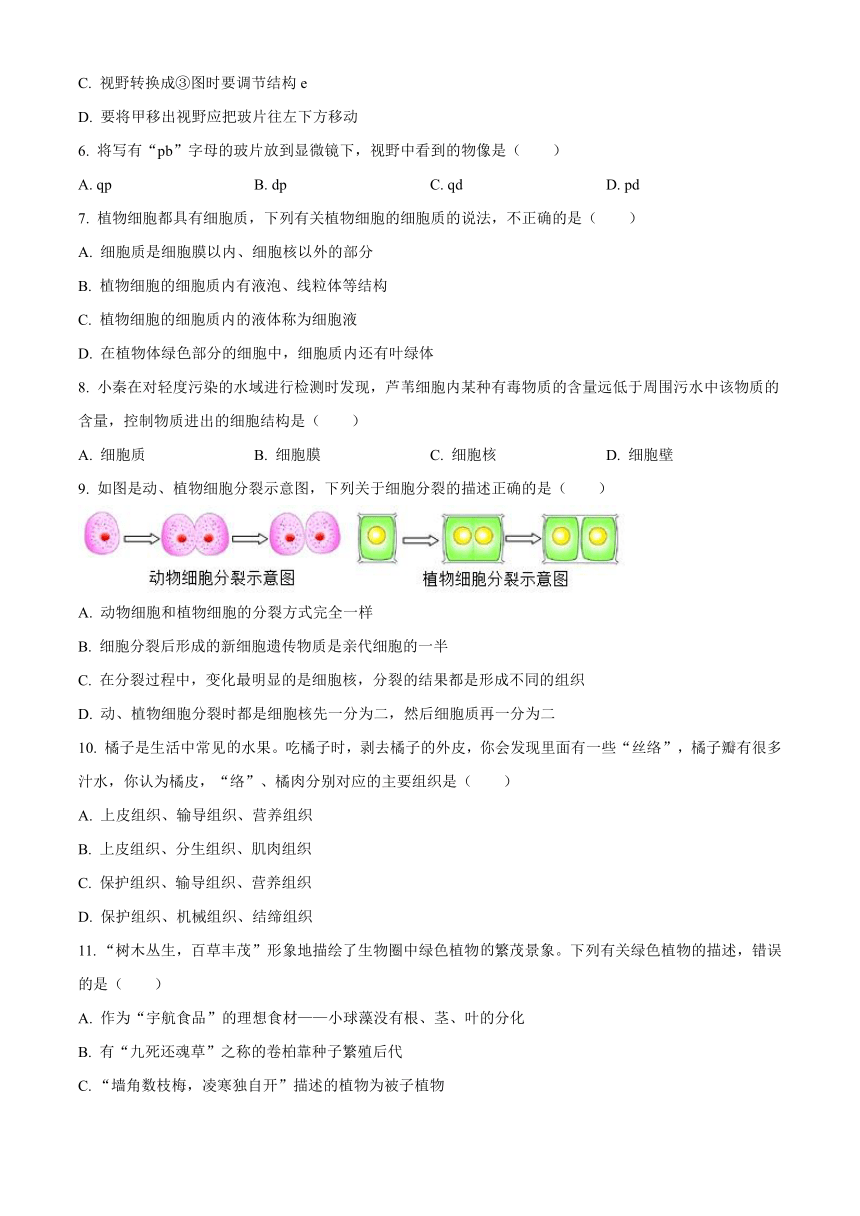 C. 视野转换成③图时要调节结构 e

D. 要将甲移出视野应把玻片往左下方移动

6. 将写有“pb”字母的玻片放到显微镜下，视野中看到的物像是（　　）

A. qp　　B. dp　　C. qd　　D. pd

7. 植物细胞都具有细胞质，下列有关植物细胞的细胞质的说法，不正确的是（　　）

A. 细胞质是细胞膜以内、细胞核以外的部分

B. 植物细胞的细胞质内有液泡、线粒体等结构

C. 植物细胞的细胞质内的液体称为细胞液

D. 在植物体绿色部分的细胞中，细胞质内还有叶绿体

8. 小秦在对轻度污染的水域进行检测时发现，芦苇细胞内某种有毒物质的含量远低于周围污水中该物质的含量，控制物质进出的细胞结构是（　　）

A. 细胞质　　B. 细胞膜　　C. 细胞核　　D. 细胞壁

9. 如图是动、植物细胞分裂示意图，下列关于细胞分裂的描述正确的是（　　）

动物细胞分裂示意图　　植物细胞分裂示意图

A. 动物细胞和植物细胞的分裂方式完全一样

B. 细胞分裂后形成的新细胞遗传物质是亲代细胞的一半

C. 在分裂过程中，变化最明显的是细胞核，分裂的结果都是形成不同的组织

D. 动、植物细胞分裂时都是细胞核先一分为二，然后细胞质再一分为二

10. 橘子是生活中常见的水果。吃橘子时，剥去橘子的外皮，你会发现里面有一些“丝络”，橘子瓣有很多汁水，你认为橘皮，“络”、橘肉分别对应的主要组织是（　　）

A. 上皮组织、输导组织、营养组织

B. 上皮组织、分生组织、肌肉组织

C. 保护组织、输导组织、营养组织

D. 保护组织、机械组织、结缔组织

11. “树木丛生，百草丰茂”形象地描绘了生物圈中绿色植物的繁茂景象。下列有关绿色植物的描述，错误的是（　　）

A. 作为“宇航食品”的理想食材——小球藻没有根、茎、叶的分化

B. 有“九死还魂草”之称的卷柏靠种子繁殖后代

C. “墙角数枝梅，凌寒独自开”描述的植物为被子植物